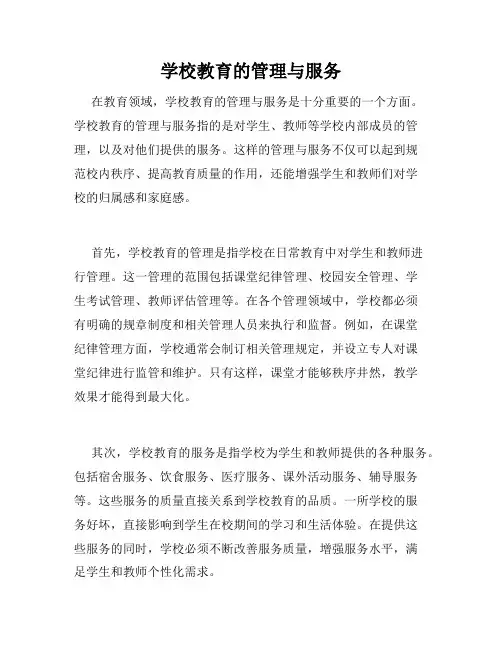 学校教育的管理与服务

在教育领域，学校教育的管理与服务是十分重要的一个方面。学校教育的管理与服务指的是对学生、教师等学校内部成员的管理，以及对他们提供的服务。这样的管理与服务不仅可以起到规范校内秩序、提高教育质量的作用，还能增强学生和教师们对学校的归属感和家庭感。

首先，学校教育的管理是指学校在日常教育中对学生和教师进行管理。这一管理的范围包括课堂纪律管理、校园安全管理、学生考试管理、教师评估管理等。在各个管理领域中，学校都必须有明确的规章制度和相关管理人员来执行和监督。例如，在课堂纪律管理方面，学校通常会制订相关管理规定，并设立专人对课堂纪律进行监管和维护。只有这样，课堂才能够秩序井然，教学效果才能得到最大化。

其次，学校教育的服务是指学校为学生和教师提供的各种服务。包括宿舍服务、饮食服务、医疗服务、课外活动服务、辅导服务等。这些服务的质量直接关系到学校教育的品质。一所学校的服务好坏，直接影响到学生在校期间的学习和生活体验。在提供这些服务的同时，学校必须不断改善服务质量，增强服务水平，满足学生和教师个性化需求。